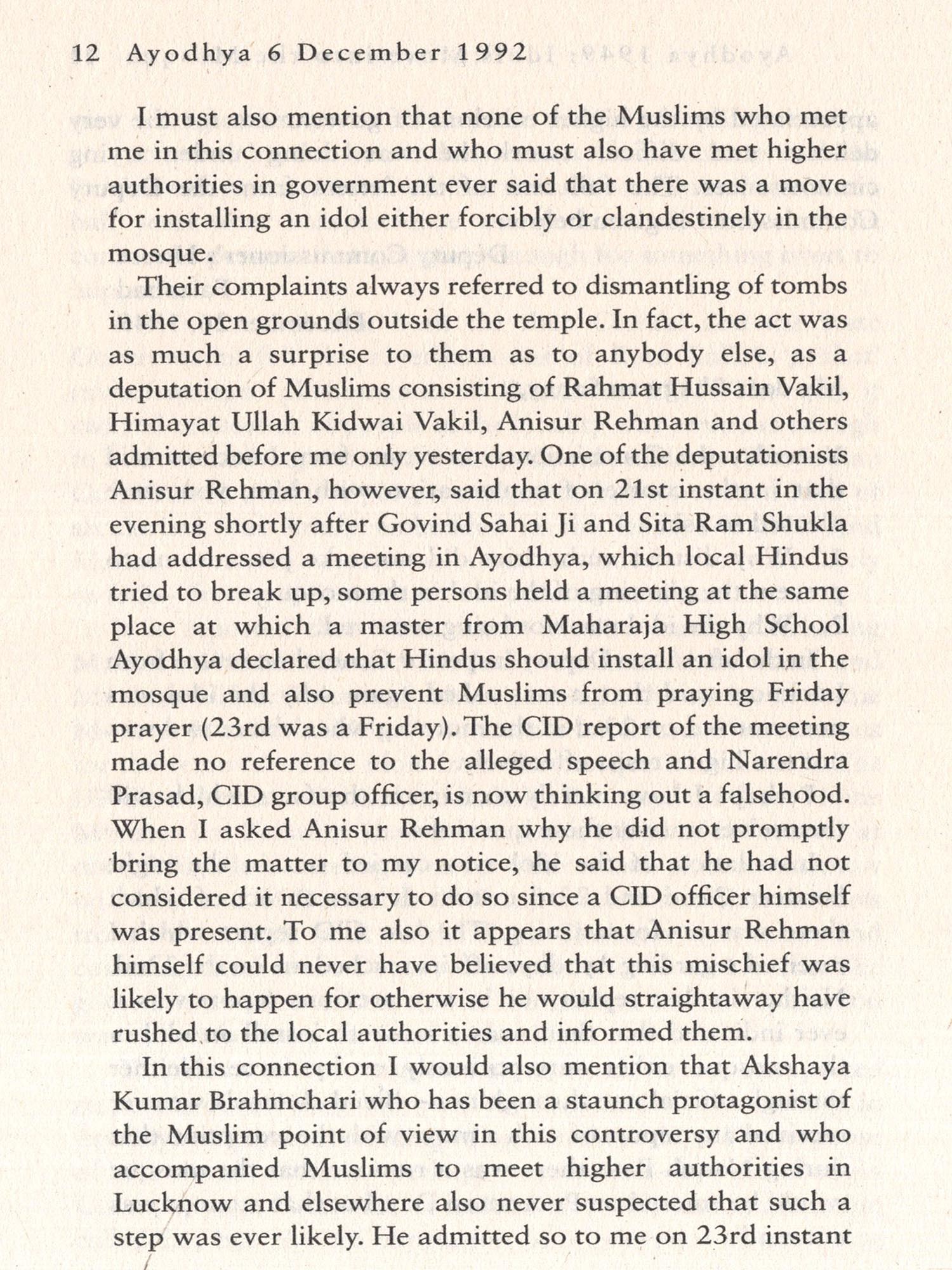 12 Ayodhya 6 December 1992

I must also mention that none of the Muslims who met me in this connection and who must also have met higher authorities in government ever said that there was a move for installing an idol either forcibly or clandestinely in the mosque.

Their complaints always referred to dismantling of tombs in the open grounds outside the temple. In fact, the act was as much a surprise to them as to anybody else, as a deputation of Muslims consisting of Rahmat Hussain Vakil, Himayat Ullah Kidwai Vakil, Anisur Rehman and others admitted before me only yesterday. One of the deputationists Anisur Rehman, however, said that on 21st instant in the evening shortly after Govind Sahai Ji and Sita Ram Shukla had addressed a meeting in Ayodhya, which local Hindus tried to break up, some persons held a meeting at the same place at which a master from Maharaja High School Ayodhya declared that Hindus should install an idol in the mosque and also prevent Muslims from praying Friday prayer (23rd was a Friday). The CID report of the meeting made no reference to the alleged speech and Narendra Prasad, CID group officer, is now thinking out a falsehood. When I asked Anisur Rehman why he did not promptly bring the matter to my notice, he said that he had not considered it necessary to do so since a CID officer himself was present. To me also it appears that Anisur Rehman himself could never have believed that this mischief was likely to happen for otherwise he would straightaway have rushed to the local authorities and informed them.

In this connection I would also mention that Akshaya Kumar Brahmchari who has been a staunch protagonist of the Muslim point of view in this controversy and who accompanied Muslims to meet higher authorities in Lucknow and elsewhere also never suspected that such a step was ever likely. He admitted so to me on 23rd instant